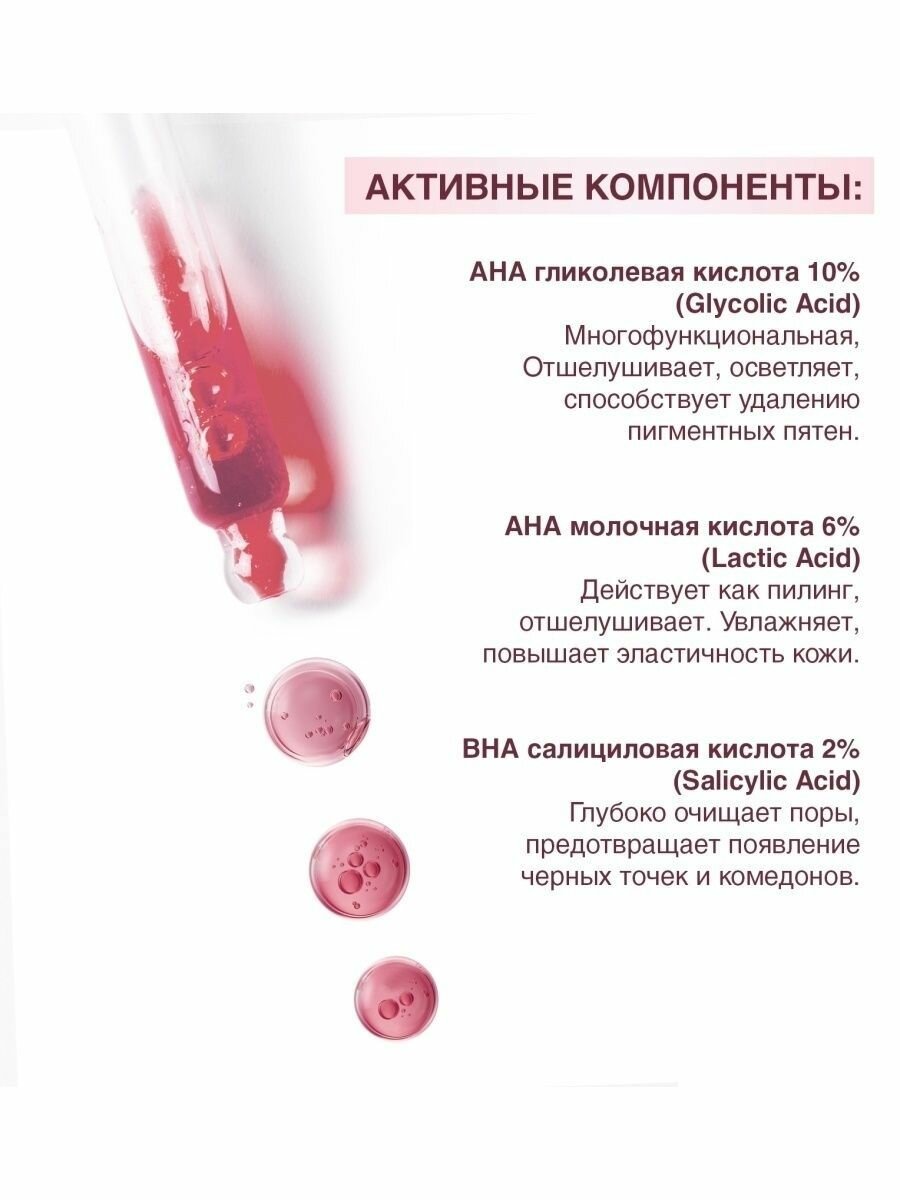 АКТИВНЫЕ КОМПОНЕНТЫ:

AHA гликолевая кислота 10%
(Glycolic Acid)
Многофункциональная, Отшелушивает, осветляет, способствует удалению пигментных пятен.

AHA молочная кислота 6%
(Lactic Acid)
Действует как пилинг, отшелушивает. Увлажняет, повышает эластичность кожи.

BHA салициловая кислота 2%
(Salicylic Acid)
Глубоко очищает поры, предотвращает появление черных точек и комедонов.